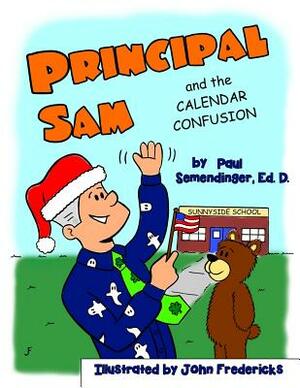 PRINCIPAL SAM

and the CALENDAR CONFUSION

by Paul Semendinger, Ed. D.

SUNNYSIDE SCHOOL

JF

Illustrated by John Fredericks